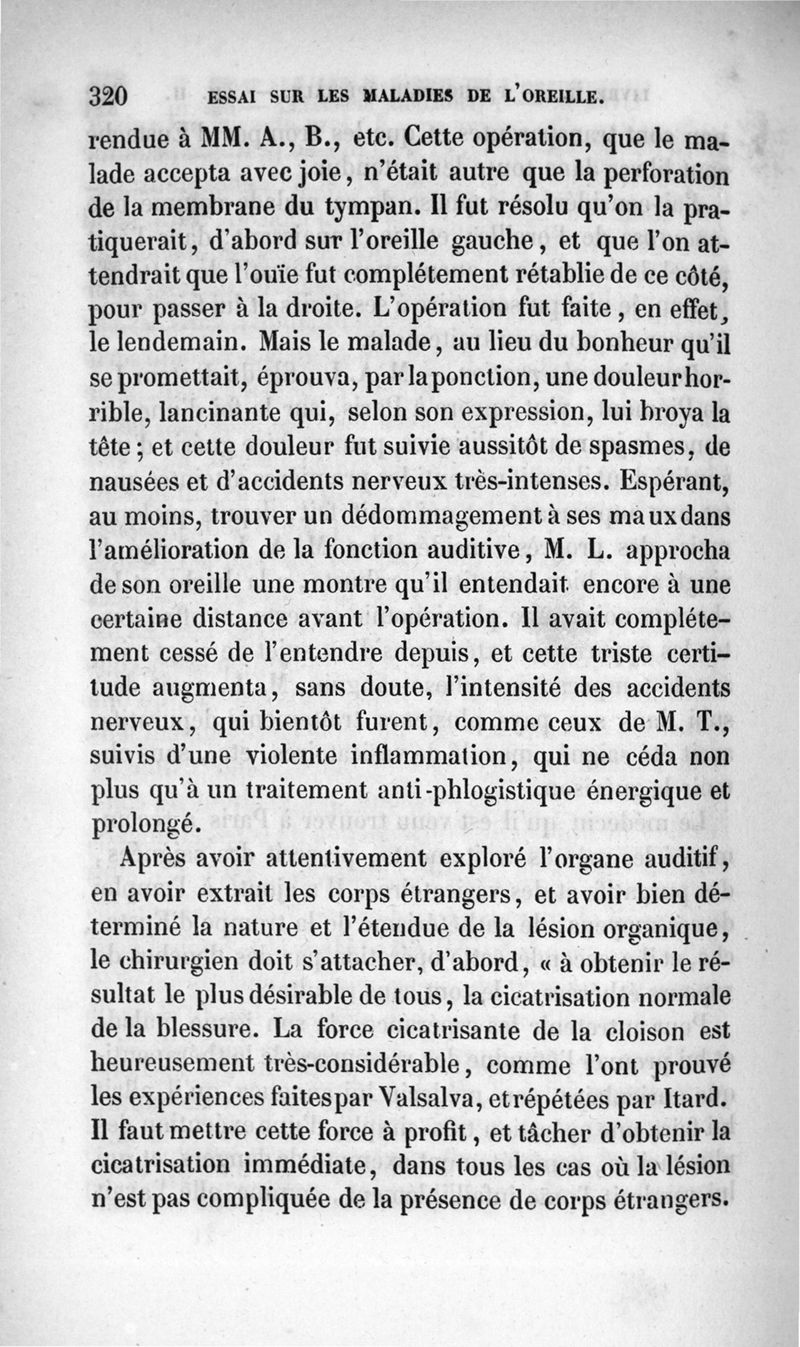 320 ESSAI SUR LES MALADIES DE L'OREILLE.

rendue à MM. A., B., etc. Cette opération, que le malade accepta avec joie, n'était autre que la perforation de la membrane du tympan. Il fut résolu qu'on la pratiquerait, d'abord sur l'oreille gauche, et que l'on attendrait que l'ouïe fut complétement rétablie de ce côté, pour passer à la droite. L'opération fut faite, en effet, le lendemain. Mais le malade, au lieu du bonheur qu'il se promettait, éprouva, par la ponction, une douleur horrible, lancinante qui, selon son expression, lui broya la tête; et cette douleur fut suivie aussitôt de spasmes, de nausées et d'accidents nerveux très-intenses. Espérant, au moins, trouver un dédommagement à ses maux dans l'amélioration de la fonction auditive, M. L. approcha de son oreille une montre qu'il entendait encore à une certaine distance avant l'opération. Il avait complétement cessé de l'entendre depuis, et cette triste certitude augmenta, sans doute, l'intensité des accidents nerveux, qui bientôt furent, comme ceux de M. T., suivis d'une violente inflammation, qui ne céda non plus qu'à un traitement anti-phlogistique énergique et prolongé.

Après avoir attentivement exploré l'organe auditif, en avoir extrait les corps étrangers, et avoir bien déterminé la nature et l'étendue de la lésion organique, le chirurgien doit s'attacher, d'abord, « à obtenir le résultat le plus désirable de tous, la cicatrisation normale de la blessure. La force cicatrisante de la cloison est heureusement très-considérable, comme l'ont prouvé les expériences faites par Valsalva, et répétées par Itard. Il faut mettre cette force à profit, et tâcher d'obtenir la cicatrisation immédiate, dans tous les cas où la lésion n'est pas compliquée de la présence de corps étrangers.